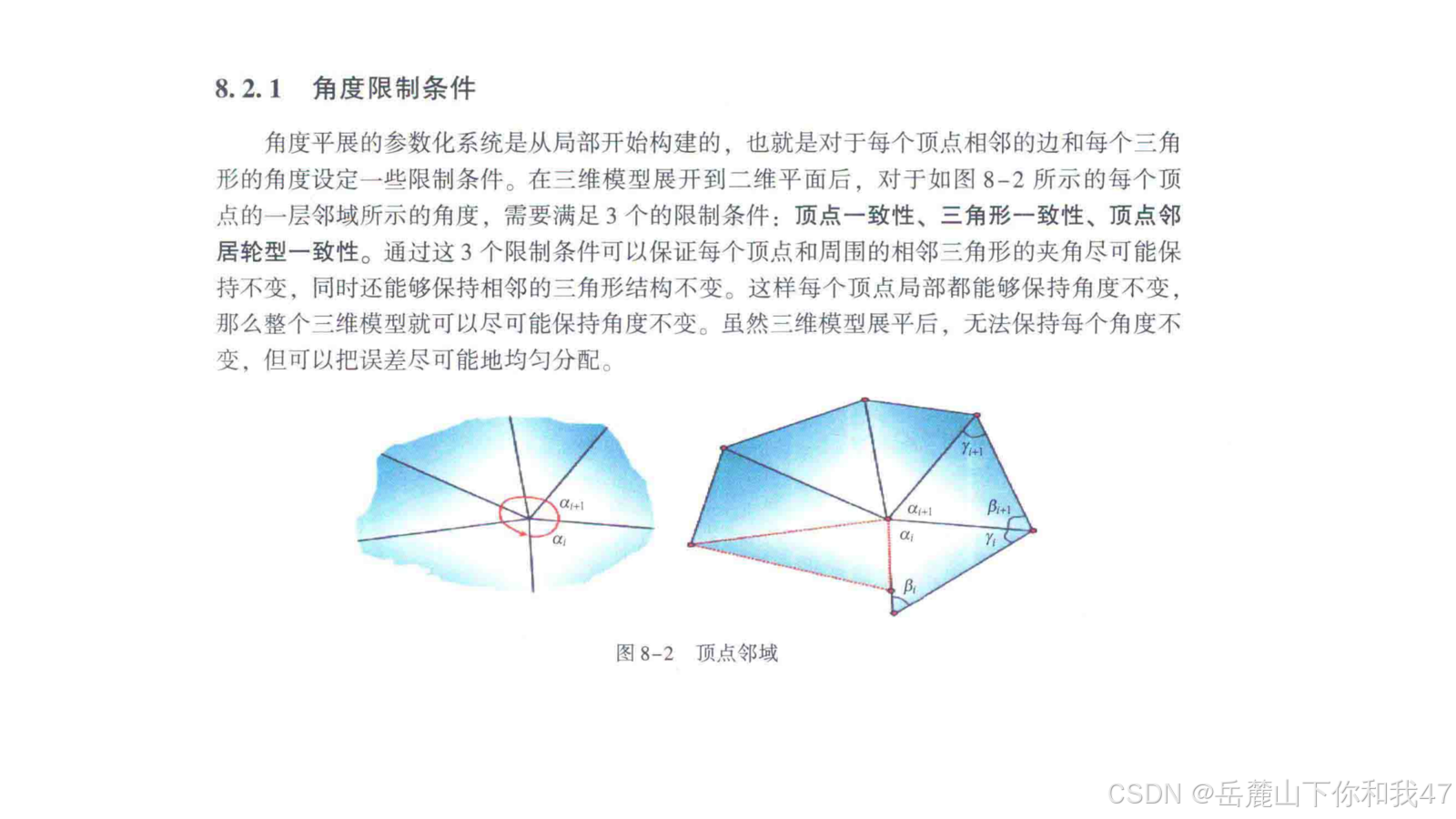 8.2.1 角度限制条件

角度平展的参数化系统是从局部开始构建的，也就是对于每个顶点相邻的边和每个三角形的角度设定一些限制条件。在三维模型展开到二维平面后，对于如图 8-2 所示的每个顶点的一层邻域所示的角度，需要满足 3 个的限制条件：顶点一致性、三角形一致性、顶点邻居轮型一致性。通过这 3 个限制条件可以保证每个顶点和周围的相邻三角形的夹角尽可能保持不变，同时还能够保持相邻的三角形结构不变。这样每个顶点局部都能够保持角度不变，那么整个三维模型就可以尽可能保持角度不变。虽然三维模型展平后，无法保持每个角度不变，但可以把误差尽可能地均匀分配。

$\alpha_{i+1}$ $\alpha_i$

$\gamma_{i+1}$ $\alpha_{i+1}$ $\beta_{i+1}$ $\alpha_i$ $\gamma_i$ $\beta_i$

图 8-2 顶点邻域

CSDN @岳麓山下你和我47